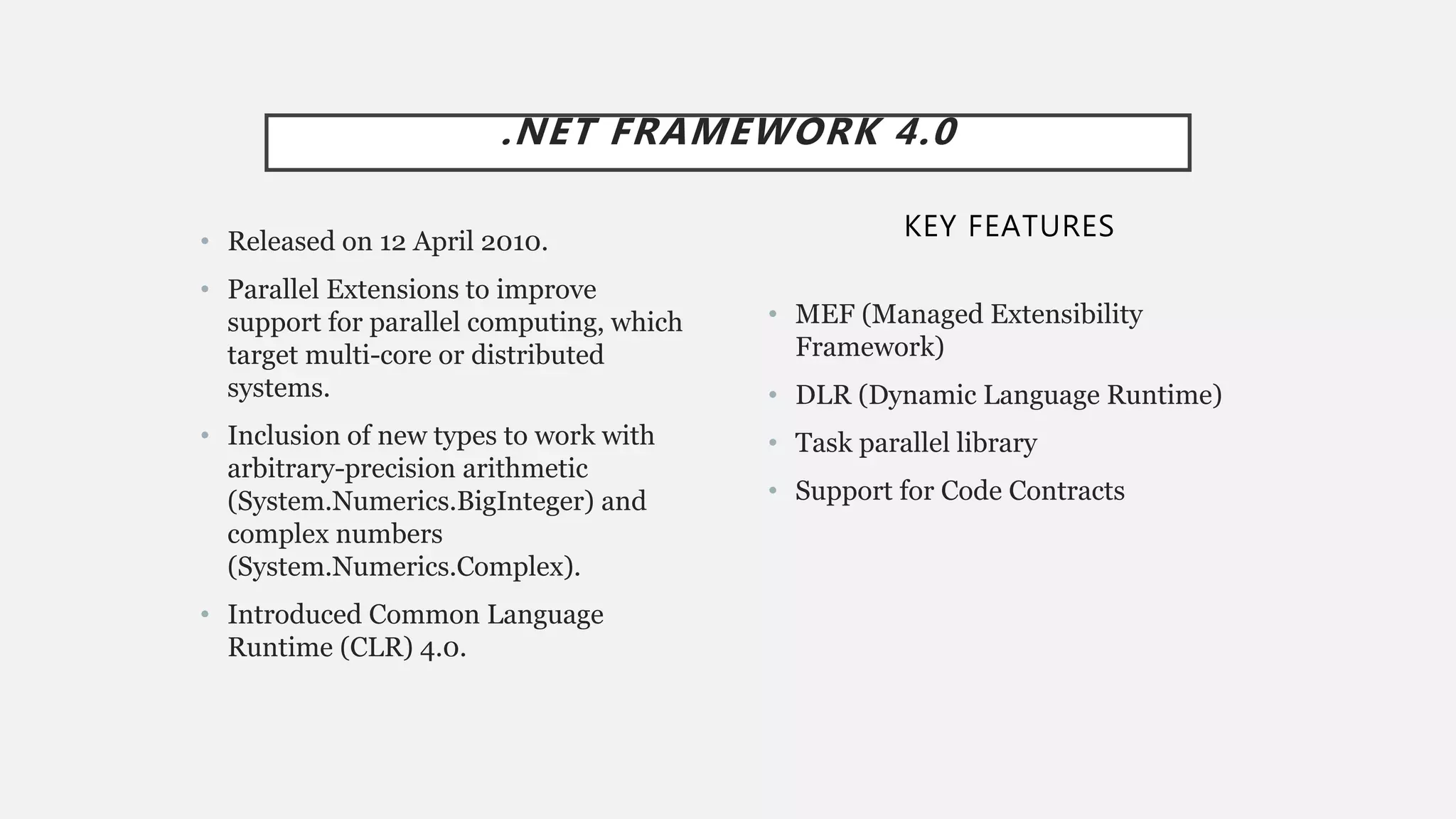 .NET FRAMEWORK 4.0

• Released on 12 April 2010.
• Parallel Extensions to improve support for parallel computing, which target multi-core or distributed systems.
• Inclusion of new types to work with arbitrary-precision arithmetic (System.Numerics.BigInteger) and complex numbers (System.Numerics.Complex).
• Introduced Common Language Runtime (CLR) 4.0.

KEY FEATURES

• MEF (Managed Extensibility Framework)
• DLR (Dynamic Language Runtime)
• Task parallel library
• Support for Code Contracts